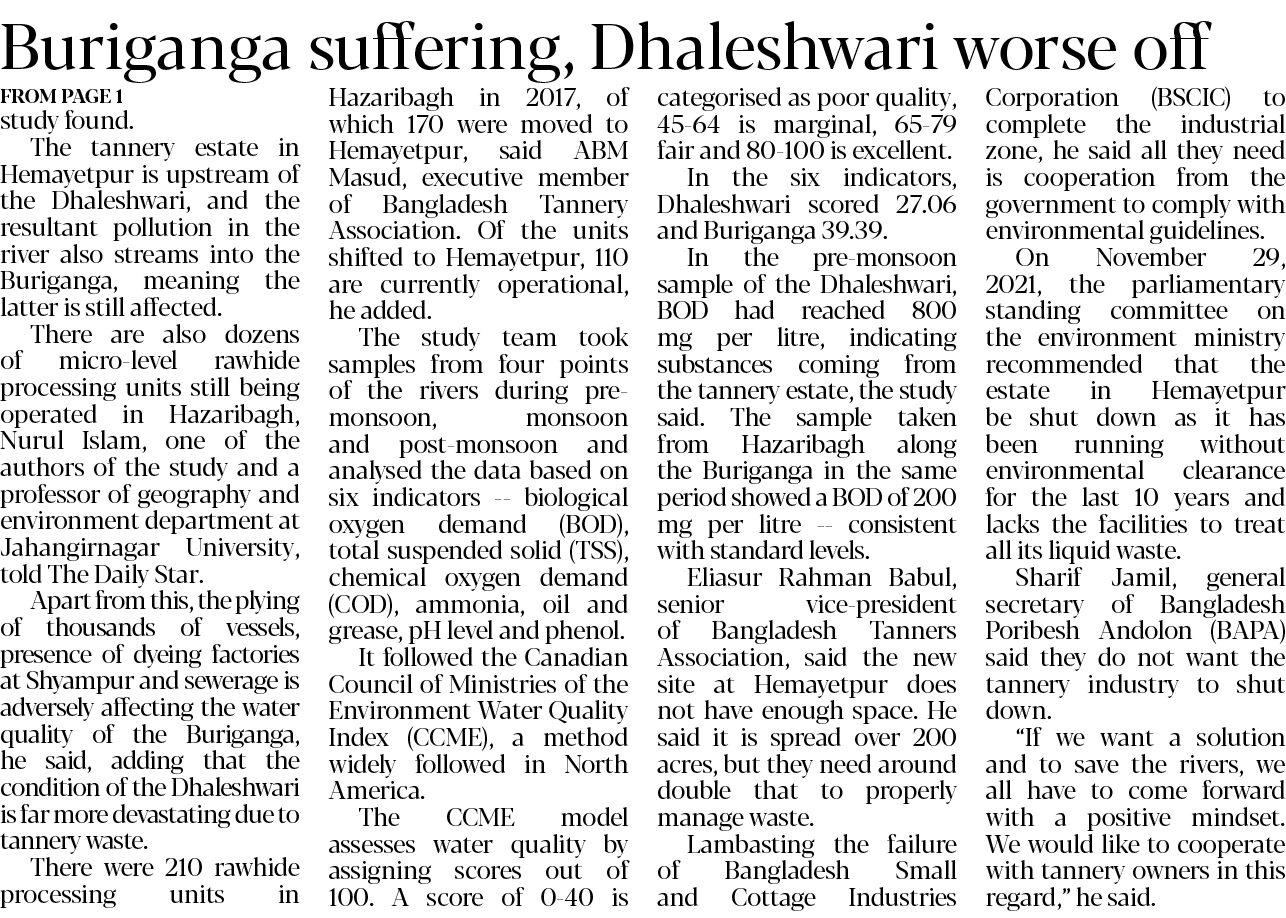 Buriganga suffering, Dhaleshwari worse off

FROM PAGE 1
study found.

The tannery estate in Hemayetpur is upstream of the Dhaleshwari, and the resultant pollution in the river also streams into the Buriganga, meaning the latter is still affected.

There are also dozens of micro-level rawhide processing units still being operated in Hazaribagh, Nurul Islam, one of the authors of the study and a professor of geography and environment department at Jahangirnagar University, told The Daily Star.

Apart from this, the plying of thousands of vessels, presence of dyeing factories at Shyampur and sewerage is adversely affecting the water quality of the Buriganga, he said, adding that the condition of the Dhaleshwari is far more devastating due to tannery waste.

There were 210 rawhide processing units in Hazaribagh in 2017, of which 170 were moved to Hemayetpur, said ABM Masud, executive member of Bangladesh Tannery Association. Of the units shifted to Hemayetpur, 110 are currently operational, he added.

The study team took samples from four points of the rivers during pre-monsoon, monsoon and post-monsoon and analysed the data based on six indicators -- biological oxygen demand (BOD), total suspended solid (TSS), chemical oxygen demand (COD), ammonia, oil and grease, pH level and phenol.

It followed the Canadian Council of Ministries of the Environment Water Quality Index (CCME), a method widely followed in North America.

The CCME model assesses water quality by assigning scores out of 100. A score of 0-40 is categorised as poor quality, 45-64 is marginal, 65-79 fair and 80-100 is excellent.

In the six indicators, Dhaleshwari scored 27.06 and Buriganga 39.39.

In the pre-monsoon sample of the Dhaleshwari, BOD had reached 800 mg per litre, indicating substances coming from the tannery estate, the study said. The sample taken from Hazaribagh along the Buriganga in the same period showed a BOD of 200 mg per litre -- consistent with standard levels.

Eliasur Rahman Babul, senior vice-president of Bangladesh Tanners Association, said the new site at Hemayetpur does not have enough space. He said it is spread over 200 acres, but they need around double that to properly manage waste.

Lambasting the failure of Bangladesh Small and Cottage Industries Corporation (BSCIC) to complete the industrial zone, he said all they need is cooperation from the government to comply with environmental guidelines.

On November 29, 2021, the parliamentary standing committee on the environment ministry recommended that the estate in Hemayetpur be shut down as it has been running without environmental clearance for the last 10 years and lacks the facilities to treat all its liquid waste.

Sharif Jamil, general secretary of Bangladesh Poribesh Andolon (BAPA) said they do not want the tannery industry to shut down.

"If we want a solution and to save the rivers, we all have to come forward with a positive mindset. We would like to cooperate with tannery owners in this regard," he said.